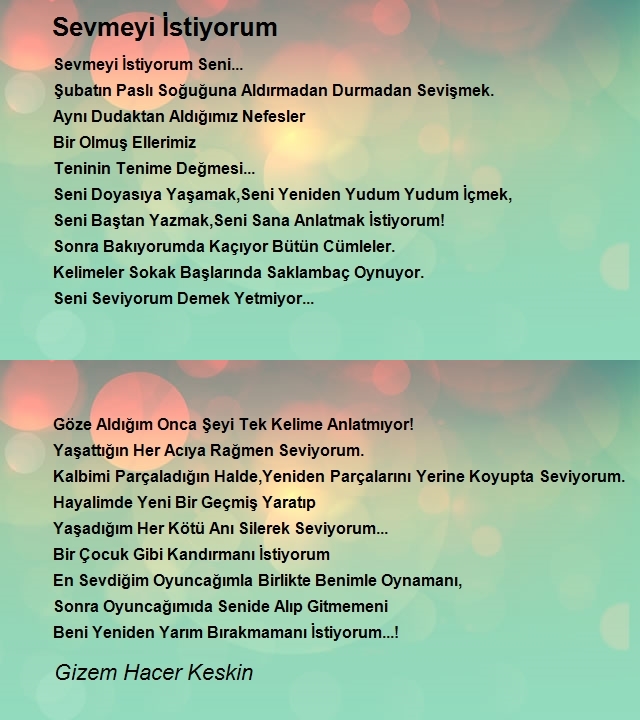 Sevmeyi İstiyorum

Sevmeyi İstiyorum Seni...
Şubatın Paslı Soğuğuna Aldırmadan Durmadan Sevişmek.
Aynı Dudaktan Aldığımız Nefesler
Bir Olmuş Ellerimiz
Teninin Tenime Değmesi...
Seni Doyasıya Yaşamak,Seni Yeniden Yudum Yudum İçmek,
Seni Baştan Yazmak,Seni Sana Anlatmak İstiyorum!
Sonra Bakıyorumda Kaçıyor Bütün Cümleler.
Kelimeler Sokak Başlarında Saklambaç Oynuyor.
Seni Seviyorum Demek Yetmiyor...

Göze Aldığım Onca Şeyi Tek Kelime Anlatmıyor!
Yaşattığın Her Acıya Rağmen Seviyorum.
Kalbimi Parçaladığın Halde,Yeniden Parçalarını Yerine Koyupta Seviyorum.
Hayalimde Yeni Bir Geçmiş Yaratıp
Yaşadığım Her Kötü Anı Silerek Seviyorum...
Bir Çocuk Gibi Kandırmanı İstiyorum
En Sevdiğim Oyuncağımla Birlikte Benimle Oynamanı,
Sonra Oyuncağımıda Senide Alıp Gitmemeni
Beni Yeniden Yarım Bırakmamanı İstiyorum...!

Gizem Hacer Keskin